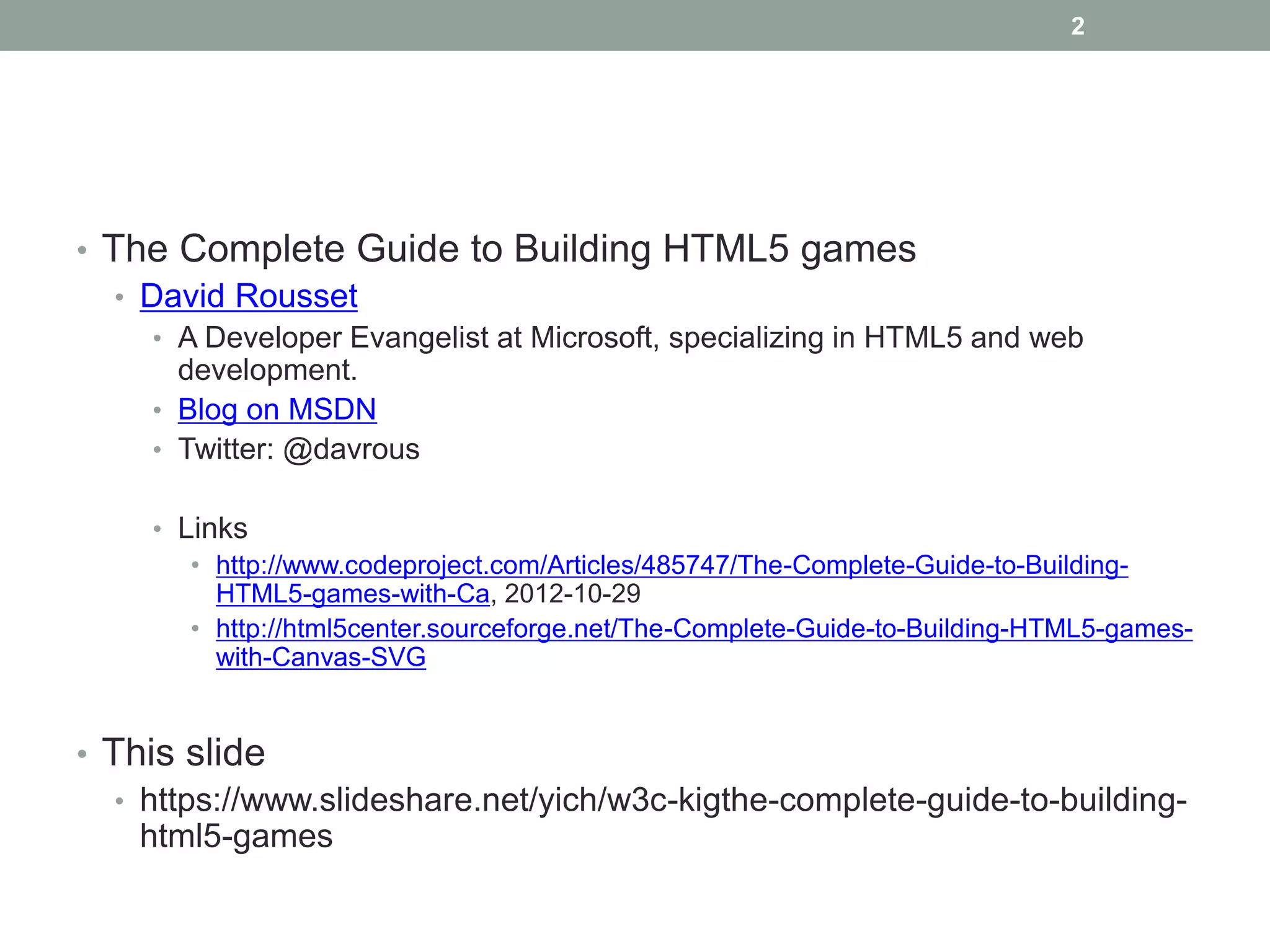 2

• The Complete Guide to Building HTML5 games

• David Rousset

• A Developer Evangelist at Microsoft, specializing in HTML5 and web development.

• Blog on MSDN

• Twitter: @davrous

• Links

• http://www.codeproject.com/Articles/485747/The-Complete-Guide-to-Building-HTML5-games-with-Ca, 2012-10-29

• http://html5center.sourceforge.net/The-Complete-Guide-to-Building-HTML5-games-with-Canvas-SVG

• This slide

• https://www.slideshare.net/yich/w3c-kigthe-complete-guide-to-building-html5-games